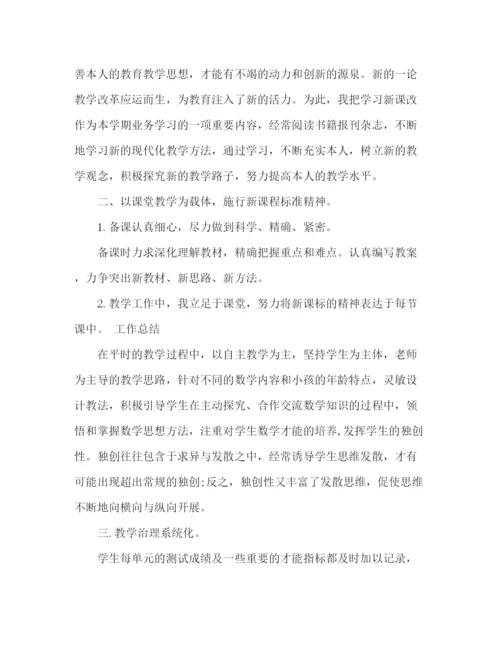 善本人的教育教学思想，才能有不竭的动力和创新的源泉。新的一论教学改革应运而生，为教育注入了新的活力。为此，我把学习新课改作为本学期业务学习的一项重要内容，经常阅读书籍报刊杂志，不断地学习新的现代化教学方法，通过学习，不断充实本人，树立新的教学观念，积极探究新的教学路子，努力提高本人的教学水平。

二、以课堂教学为载体，施行新课程标准精神。

1. 备课认真细心，尽力做到科学、精确、紧密。

备课时力求深化理解教材，精确把握重点和难点。认真编写教案，力争突出新教材、新思路、新方法。

2. 教学工作中，我立足于课堂，努力将新课标的精神表达于每节课中。 工作总结

在平时的教学过程中，以自主教学为主，坚持学生为主体，老师为主导的教学思路，针对不同的数学内容和小孩的年龄特点，灵敏设计教法，积极引导学生在主动探究、合作交流数学知识的过程中，领悟和掌握数学思想方法，注重对学生数学才能的培养,发挥学生的独创性。独创往往包含于求异与发散之中，经常诱导学生思维发散，才有可能出现超出常规的独创;反之，独创性又丰富了发散思维，促使思维不断地向横向与纵向开展。

三. 教学治理系统化。

学生每单元的测试成绩及一些重要的才能指标都及时加以记录，